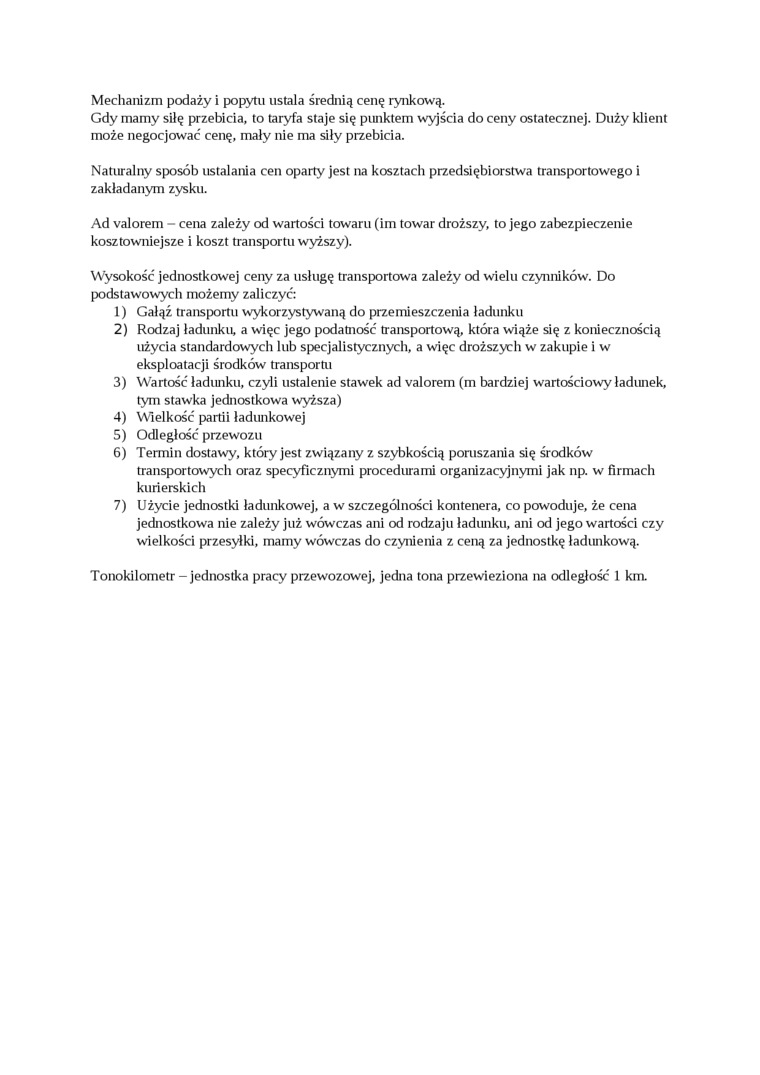 Mechanizm podaży i popytu ustala średnią cenę rynkową.
Gdy mamy siłę przebicia, to taryfa staje się punktem wyjścia do ceny ostatecznej. Duży klient może negocjować cenę, mały nie ma siły przebicia.

Naturalny sposób ustalania cen oparty jest na kosztach przedsiębiorstwa transportowego i zakładanym zysku.

Ad valorem – cena zależy od wartości towaru (im towar droższy, to jego zabezpieczenie kosztowniejsze i koszt transportu wyższy).

Wysokość jednostkowej ceny za usługę transportowa zależy od wielu czynników. Do podstawowych możemy zaliczyć:
1) Gałąź transportu wykorzystywaną do przemieszczenia ładunku
2) Rodzaj ładunku, a więc jego podatność transportową, która wiąże się z koniecznością użycia standardowych lub specjalistycznych, a więc droższych w zakupie i w eksploatacji środków transportu
3) Wartość ładunku, czyli ustalenie stawek ad valorem (m bardziej wartościowy ładunek, tym stawka jednostkowa wyższa)
4) Wielkość partii ładunkowej
5) Odległość przewozu
6) Termin dostawy, który jest związany z szybkością poruszania się środków transportowych oraz specyficznymi procedurami organizacyjnymi jak np. w firmach kurierskich
7) Użycie jednostki ładunkowej, a w szczególności kontenera, co powoduje, że cena jednostkowa nie zależy już wówczas ani od rodzaju ładunku, ani od jego wartości czy wielkości przesyłki, mamy wówczas do czynienia z ceną za jednostkę ładunkową.

Tonokilometr – jednostka pracy przewozowej, jedna tona przewieziona na odległość 1 km.